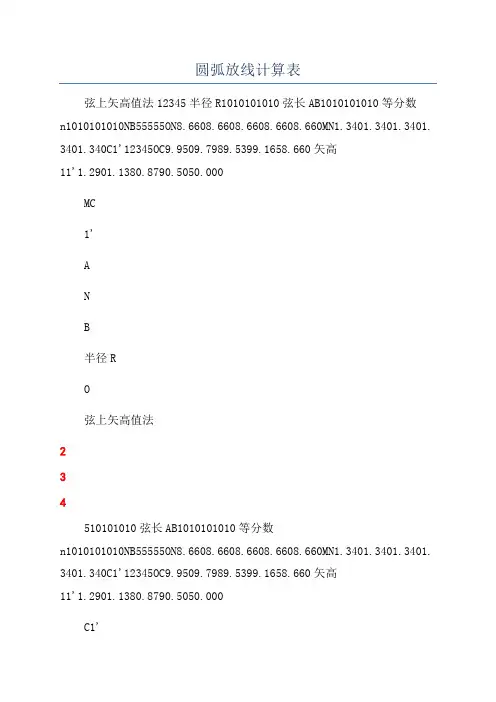 圆弧放线计算表

弦上矢高值法 12345 半径 R1010101010 弦长 AB1010101010 等分数 n1010101010NB555550N8.6608.6608.6608.6608.660MN1.3401.3401.3401.3401.340C1'123450C9.9509.7989.5399.1658.660 矢高 11'1.2901.1380.8790.5050.000

MC

1'

A

N

B

半径 R

O

弦上矢高值法

2

3

4

510101010 弦长 AB1010101010 等分数 n1010101010NB555550N8.6608.6608.6608.6608.660MN1.3401.3401.3401.3401.340C1'123450C9.9509.7989.5399.1658.660 矢高 11'1.2901.1380.8790.5050.000

C1'